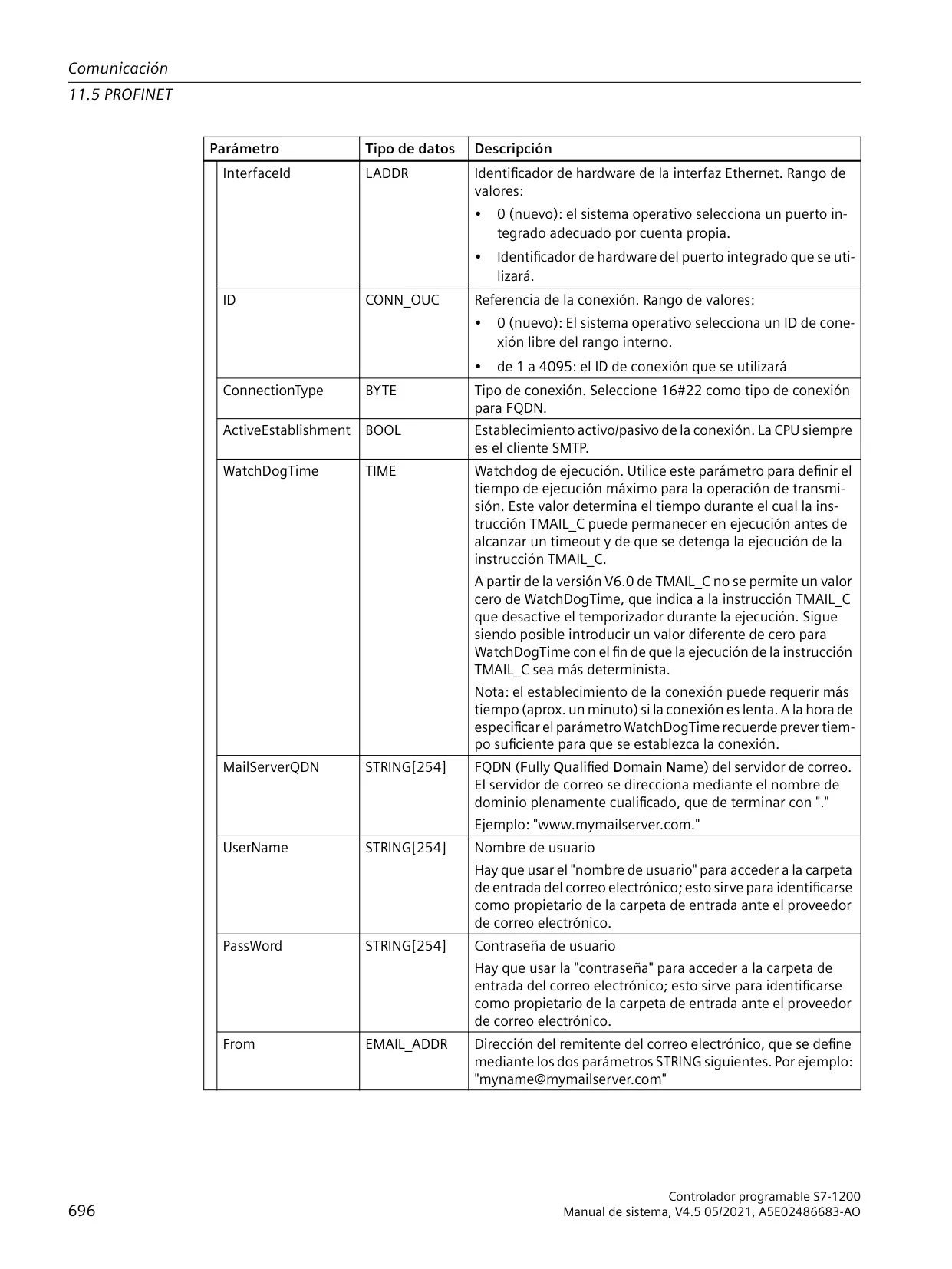 Comunicación
11.5 PROFINET

| Parámetro | Tipo de datos | Descripción |
|---|---|---|
| InterfaceId | LADDR | Identificador de hardware de la interfaz Ethernet. Rango de valores: • 0 (nuevo): el sistema operativo selecciona un puerto integrado adecuado por cuenta propia. • Identificador de hardware del puerto integrado que se utilizará. |
| ID | CONN_OUC | Referencia de la conexión. Rango de valores: • 0 (nuevo): El sistema operativo selecciona un ID de conexión libre del rango interno. • de 1 a 4095: el ID de conexión que se utilizará |
| ConnectionType | BYTE | Tipo de conexión. Seleccione 16#22 como tipo de conexión para FQDN. |
| ActiveEstablishment | BOOL | Establecimiento activo/pasivo de la conexión. La CPU siempre es el cliente SMTP. |
| WatchDogTime | TIME | Watchdog de ejecución. Utilice este parámetro para definir el tiempo de ejecución máximo para la operación de transmisión. Este valor determina el tiempo durante el cual la instrucción TMAIL_C puede permanecer en ejecución antes de alcanzar un timeout y de que se detenga la ejecución de la instrucción TMAIL_C. A partir de la versión V6.0 de TMAIL_C no se permite un valor cero de WatchDogTime, que indica a la instrucción TMAIL_C que desactive el temporizador durante la ejecución. Sigue siendo posible introducir un valor diferente de cero para WatchDogTime con el fin de que la ejecución de la instrucción TMAIL_C sea más determinista. Nota: el establecimiento de la conexión puede requerir más tiempo (aprox. un minuto) si la conexión es lenta. A la hora de especificar el parámetro WatchDogTime recuerde prever tiempo suficiente para que se establezca la conexión. |
| MailServerQDN | STRING[254] | FQDN (Fully Qualified Domain Name) del servidor de correo. El servidor de correo se direcciona mediante el nombre de dominio plenamente cualificado, que de terminar con "." Ejemplo: "www.mymailserver.com." |
| UserName | STRING[254] | Nombre de usuario Hay que usar el "nombre de usuario" para acceder a la carpeta de entrada del correo electrónico; esto sirve para identificarse como propietario de la carpeta de entrada ante el proveedor de correo electrónico. |
| PassWord | STRING[254] | Contraseña de usuario Hay que usar la "contraseña" para acceder a la carpeta de entrada del correo electrónico; esto sirve para identificarse como propietario de la carpeta de entrada ante el proveedor de correo electrónico. |
| From | EMAIL_ADDR | Dirección del remitente del correo electrónico, que se define mediante los dos parámetros STRING siguientes. Por ejemplo: "myname@mymailserver.com" |

696

Controlador programable S7-1200
Manual de sistema, V4.5 05/2021, A5E02486683-AO